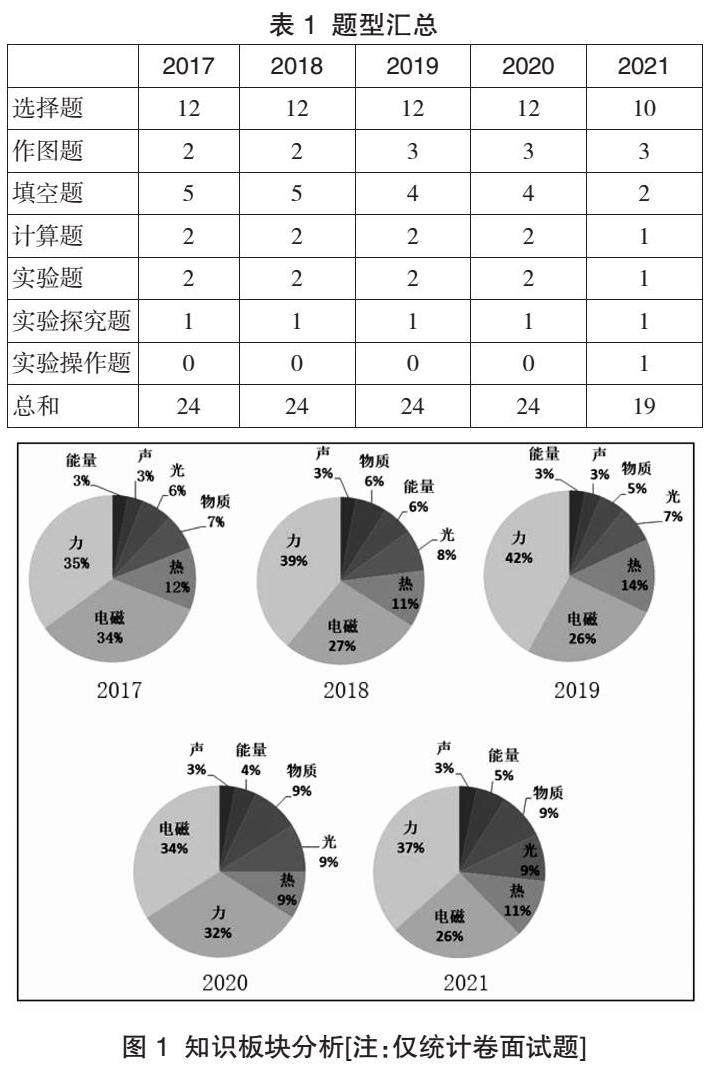 表 1 题型汇总

| | 2017 | 2018 | 2019 | 2020 | 2021 |
|---|---|---|---|---|---|
| 选择题 | 12 | 12 | 12 | 12 | 10 |
| 作图题 | 2 | 2 | 3 | 3 | 3 |
| 填空题 | 5 | 5 | 4 | 4 | 2 |
| 计算题 | 2 | 2 | 2 | 2 | 1 |
| 实验题 | 2 | 2 | 2 | 2 | 1 |
| 实验探究题 | 1 | 1 | 1 | 1 | 1 |
| 实验操作题 | 0 | 0 | 0 | 0 | 1 |
| 总和 | 24 | 24 | 24 | 24 | 19 |

能量 3%
声 3%
光 6%
物质 7%
热 12%
电磁 34%
力 35%
2017

声 3%
物质 6%
能量 6%
光 8%
热 11%
电磁 27%
力 39%
2018

能量 3%
声 3%
物质 5%
光 7%
热 14%
电磁 26%
力 42%
2019

声 3%
能量 4%
物质 9%
光 9%
热 9%
力 32%
电磁 34%
2020

声 3%
能量 5%
物质 9%
光 9%
热 11%
电磁 26%
力 37%
2021

图 1 知识板块分析[注:仅统计卷面试题]